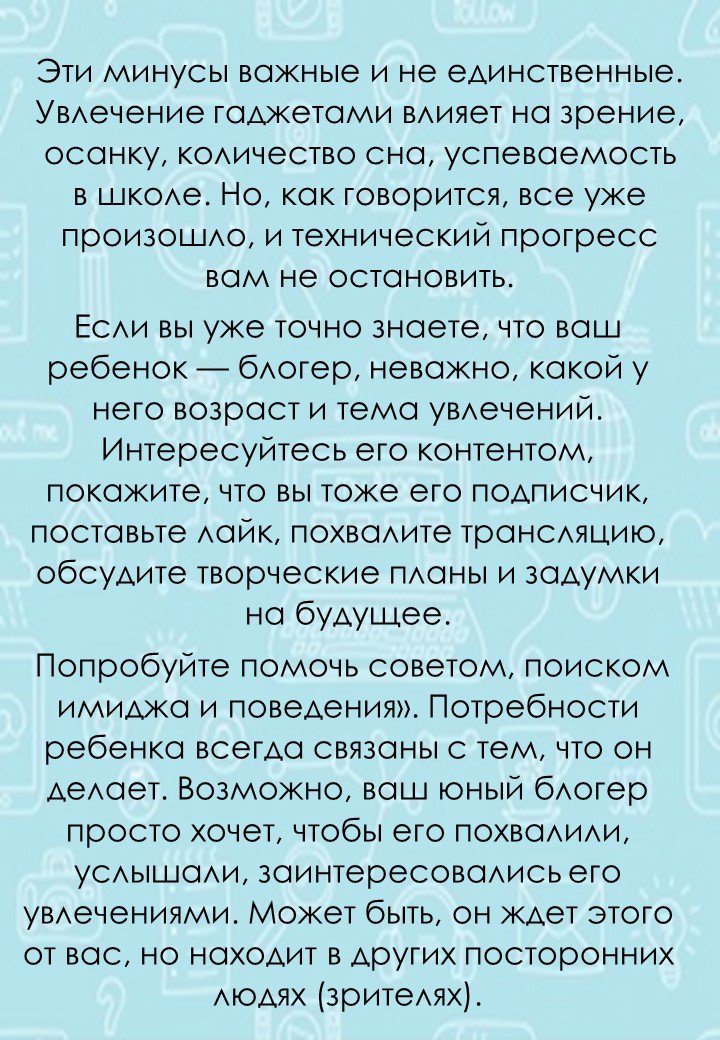 Эти минусы важные и не единственные. Увлечение гаджетами влияет на зрение, осанку, количество сна, успеваемость в школе. Но, как говорится, все уже произошло, и технический прогресс вам не остановить.

Если вы уже точно знаете, что ваш ребенок — блогер, неважно, какой у него возраст и тема увлечений. Интересуйтесь его контентом, покажите, что вы тоже его подписчик, поставьте лайк, похвалите трансляцию, обсудите творческие планы и задумки на будущее.

Попробуйте помочь советом, поиском имиджа и поведения». Потребности ребенка всегда связаны с тем, что он делает. Возможно, ваш юный блогер просто хочет, чтобы его похвалили, услышали, заинтересовались его увлечениями. Может быть, он ждет этого от вас, но находит в других посторонних людях (зрителях).